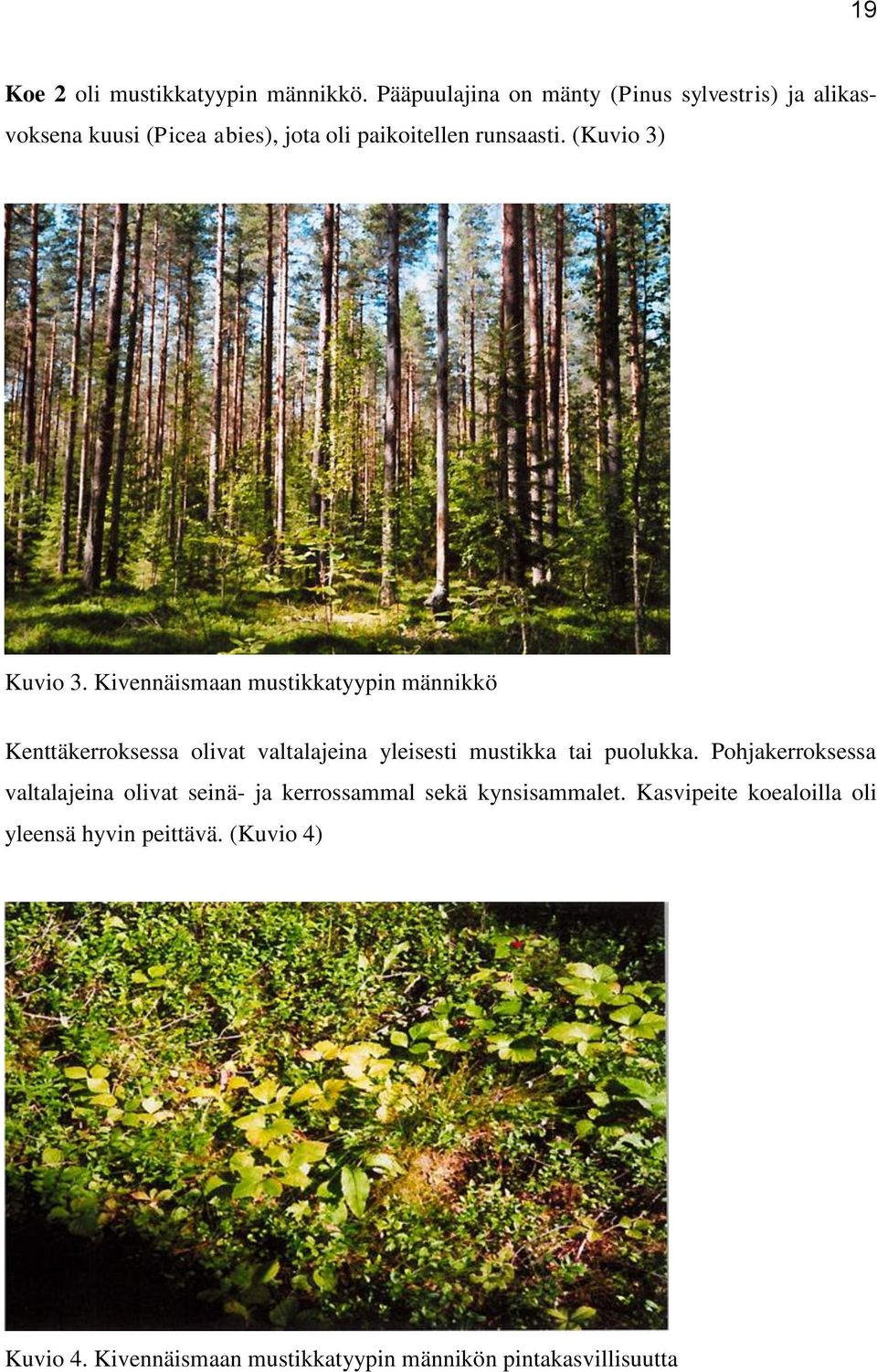 19

Koe 2 oli mustikkatyypin männikkö. Pääpuulajina on mänty (Pinus sylvestris) ja alikasvoksena kuusi (Picea abies), jota oli paikoitellen runsaasti. (Kuvio 3)

Kuvio 3. Kivennäismaan mustikkatyypin männikkö

Kenttäkerroksessa olivat valtalajeina yleisesti mustikka tai puolukka. Pohjakerroksessa valtalajeina olivat seinä- ja kerrossammal sekä kynsisammalet. Kasvipeite koealoilla oli yleensä hyvin peittävä. (Kuvio 4)

Kuvio 4. Kivennäismaan mustikkatyypin männikön pintakasvillisuutta